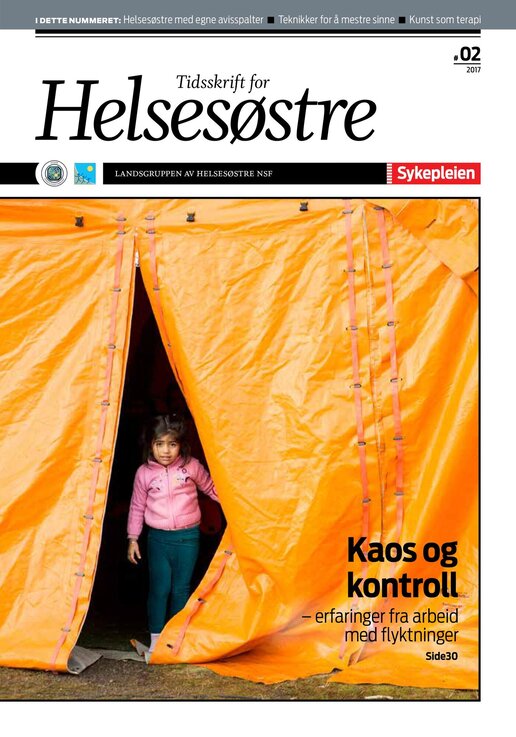 I DETTE NUMMERET: Helsesøstre med egne avisspalter ■ Teknikker for å mestre sinne ■ Kunst som terapi

#02
2017

Tidsskrift for
Helsesøstre

LANDSGRUPPEN AV HELSESØSTRE NSF

Sykepleien

Kaos og kontroll
– erfaringer fra arbeid med flyktninger
Side30